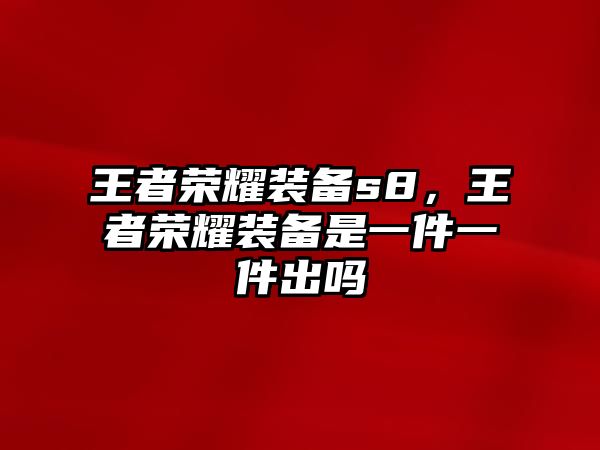 王者荣耀装备s8，王者荣耀装备是一件一件出吗